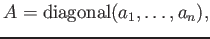 $A = \text{diagonal}(a_1, \ldots, a_n),$